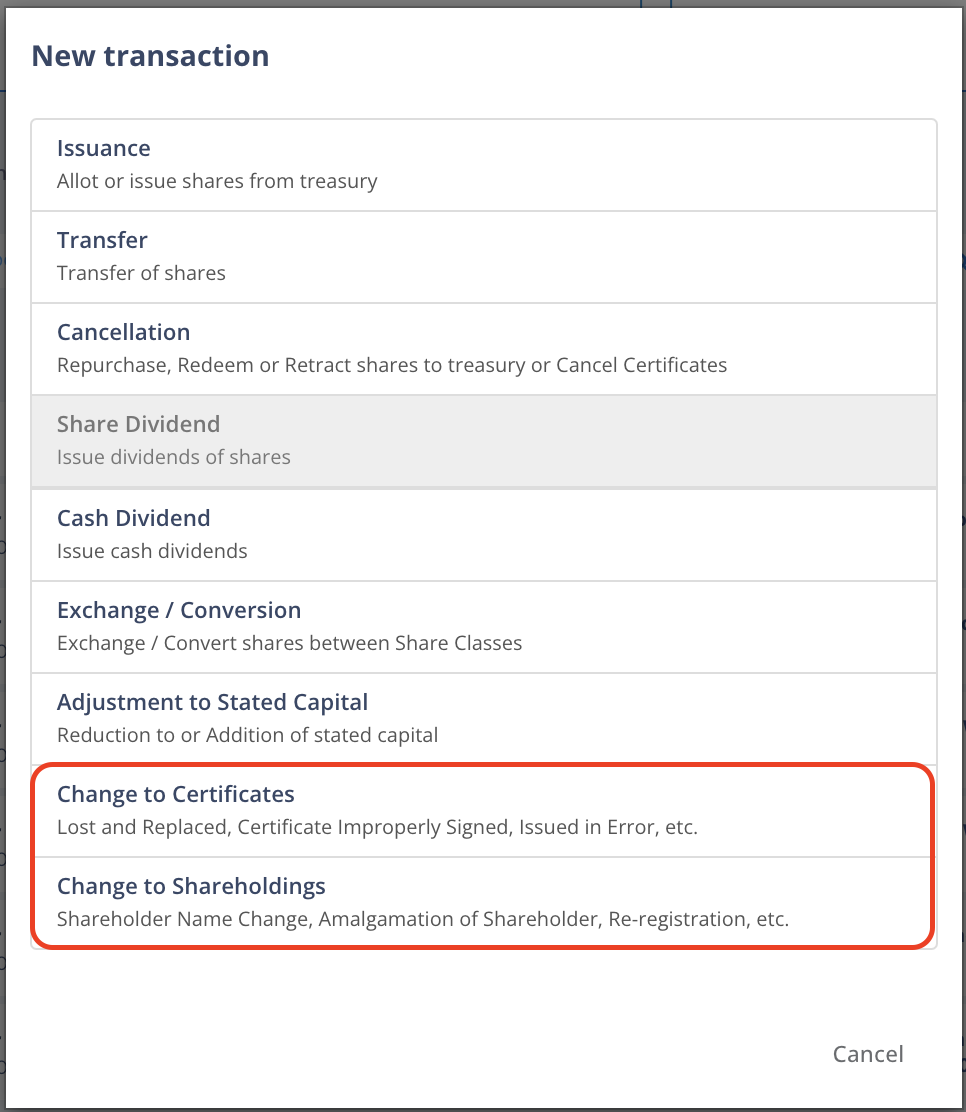 New transaction

Issuance
Allot or issue shares from treasury

Transfer
Transfer of shares

Cancellation
Repurchase, Redeem or Retract shares to treasury or Cancel Certificates

Share Dividend
Issue dividends of shares

Cash Dividend
Issue cash dividends

Exchange / Conversion
Exchange / Convert shares between Share Classes

Adjustment to Stated Capital
Reduction to or Addition of stated capital

Change to Certificates
Lost and Replaced, Certificate Improperly Signed, Issued in Error, etc.

Change to Shareholdings
Shareholder Name Change, Amalgamation of Shareholder, Re-registration, etc.

Cancel